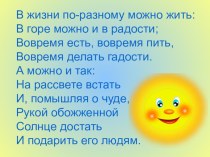 В жизни по-разному можно жить:
В горе можно и в радости;
Вовремя есть, вовремя пить,
Вовремя делать гадости.
А можно и так:
На рассвете встать
И, помышляя о чуде,
Рукой обожженной
Солнце достать
И подарить его людям.